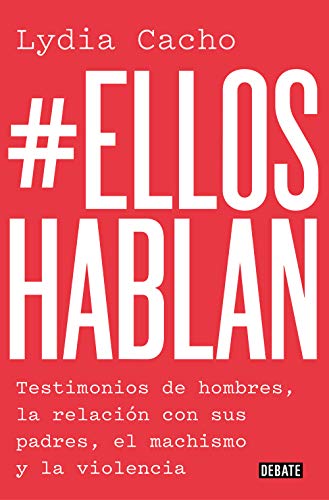 Lydia Cacho

#ELLOS HABLAN

Testimonios de hombres, la relación con sus padres, el machismo y la violencia

DEBATE